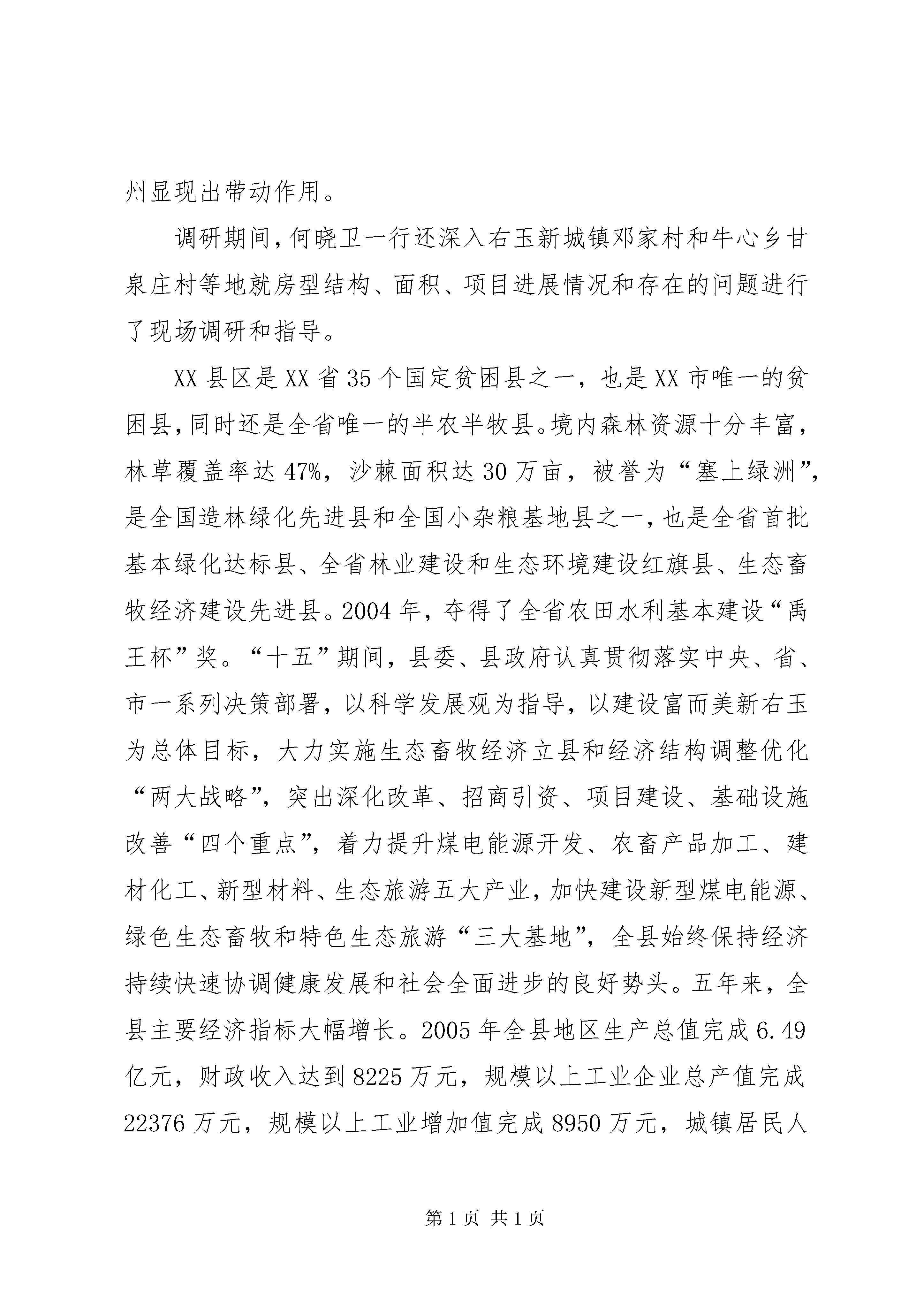 州显现出带动作用。

调研期间，何晓卫一行还深入右玉新城镇邓家村和牛心乡甘泉庄村等地就房型结构、面积、项目进展情况和存在的问题进行了现场调研和指导。

XX县区是XX省35个国定贫困县之一，也是XX市唯一的贫困县，同时还是全省唯一的半农半牧县。境内森林资源十分丰富，林草覆盖率达47%，沙棘面积达30万亩，被誉为“塞上绿洲”，是全国造林绿化先进县和全国小杂粮基地县之一，也是全省首批基本绿化达标县、全省林业建设和生态环境建设红旗县、生态畜牧经济建设先进县。2004年，夺得了全省农田水利基本建设“禹王杯”奖。“十五”期间，县委、县政府认真贯彻落实中央、省、市一系列决策部署，以科学发展观为指导，以建设富而美新右玉为总体目标，大力实施生态畜牧经济立县和经济结构调整优化“两大战略”，突出深化改革、招商引资、项目建设、基础设施改善“四个重点”，着力提升煤电能源开发、农畜产品加工、建材化工、新型材料、生态旅游五大产业，加快建设新型煤电能源、绿色生态畜牧和特色生态旅游“三大基地”，全县始终保持经济持续快速协调健康发展和社会全面进步的良好势头。五年来，全县主要经济指标大幅增长。2005年全县地区生产总值完成6.49亿元，财政收入达到8225万元，规模以上工业企业总产值完成22376万元，规模以上工业增加值完成8950万元，城镇居民人

第1页 共1页